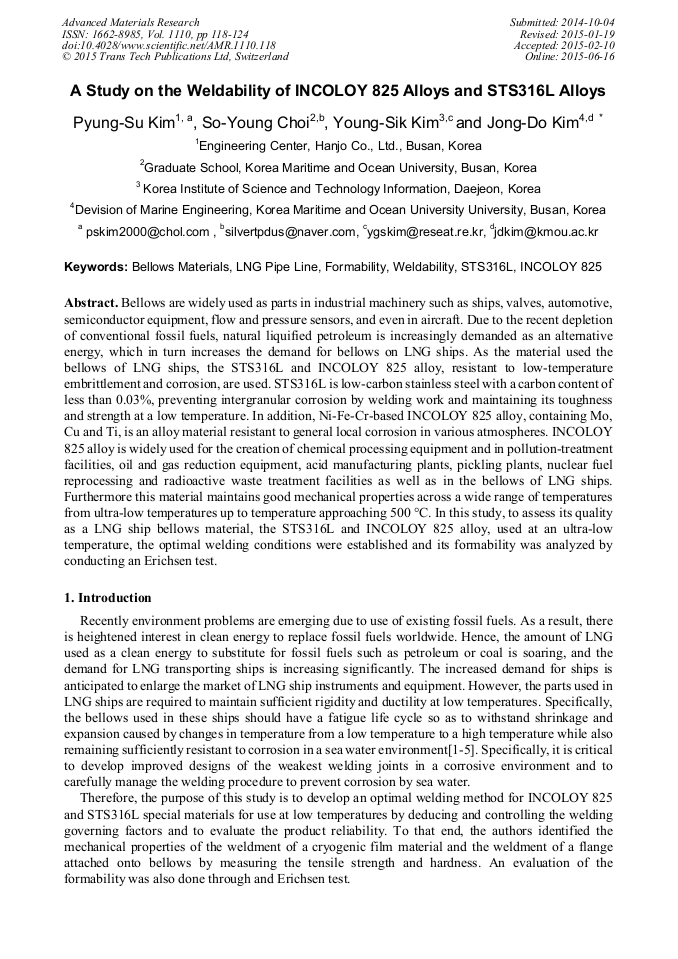 Advanced Materials Research
ISSN: 1662-8985, Vol. 1110, pp 118-124
doi:10.4028/www.scientific.net/AMR.1110.118
© 2015 Trans Tech Publications Ltd, Switzerland

Submitted: 2014-10-04
Revised: 2015-01-19
Accepted: 2015-02-10
Online: 2015-06-16

A Study on the Weldability of INCOLOY 825 Alloys and STS316L Alloys

Pyung-Su Kim$^{1, a}$, So-Young Choi$^{2,b}$, Young-Sik Kim$^{3,c}$ and Jong-Do Kim$^{4,d}$ *

$^1$Engineering Center, Hanjo Co., Ltd., Busan, Korea

$^2$Graduate School, Korea Maritime and Ocean University, Busan, Korea

$^3$ Korea Institute of Science and Technology Information, Daejeon, Korea

$^4$Devision of Marine Engineering, Korea Maritime and Ocean University University, Busan, Korea

$^a$ pskim2000@chol.com , $^b$silvertpdus@naver.com, $^c$ygskim@reseat.re.kr, $^d$jdkim@kmou.ac.kr

Keywords: Bellows Materials, LNG Pipe Line, Formability, Weldability, STS316L, INCOLOY 825

Abstract. Bellows are widely used as parts in industrial machinery such as ships, valves, automotive, semiconductor equipment, flow and pressure sensors, and even in aircraft. Due to the recent depletion of conventional fossil fuels, natural liquified petroleum is increasingly demanded as an alternative energy, which in turn increases the demand for bellows on LNG ships. As the material used the bellows of LNG ships, the STS316L and INCOLOY 825 alloy, resistant to low-temperature embrittlement and corrosion, are used. STS316L is low-carbon stainless steel with a carbon content of less than 0.03%, preventing intergranular corrosion by welding work and maintaining its toughness and strength at a low temperature. In addition, Ni-Fe-Cr-based INCOLOY 825 alloy, containing Mo, Cu and Ti, is an alloy material resistant to general local corrosion in various atmospheres. INCOLOY 825 alloy is widely used for the creation of chemical processing equipment and in pollution-treatment facilities, oil and gas reduction equipment, acid manufacturing plants, pickling plants, nuclear fuel reprocessing and radioactive waste treatment facilities as well as in the bellows of LNG ships. Furthermore this material maintains good mechanical properties across a wide range of temperatures from ultra-low temperatures up to temperature approaching 500 °C. In this study, to assess its quality as a LNG ship bellows material, the STS316L and INCOLOY 825 alloy, used at an ultra-low temperature, the optimal welding conditions were established and its formability was analyzed by conducting an Erichsen test.

1. Introduction

Recently environment problems are emerging due to use of existing fossil fuels. As a result, there is heightened interest in clean energy to replace fossil fuels worldwide. Hence, the amount of LNG used as a clean energy to substitute for fossil fuels such as petroleum or coal is soaring, and the demand for LNG transporting ships is increasing significantly. The increased demand for ships is anticipated to enlarge the market of LNG ship instruments and equipment. However, the parts used in LNG ships are required to maintain sufficient rigidity and ductility at low temperatures. Specifically, the bellows used in these ships should have a fatigue life cycle so as to withstand shrinkage and expansion caused by changes in temperature from a low temperature to a high temperature while also remaining sufficiently resistant to corrosion in a sea water environment[1-5]. Specifically, it is critical to develop improved designs of the weakest welding joints in a corrosive environment and to carefully manage the welding procedure to prevent corrosion by sea water.

Therefore, the purpose of this study is to develop an optimal welding method for INCOLOY 825 and STS316L special materials for use at low temperatures by deducing and controlling the welding governing factors and to evaluate the product reliability. To that end, the authors identified the mechanical properties of the weldment of a cryogenic film material and the weldment of a flange attached onto bellows by measuring the tensile strength and hardness. An evaluation of the formability was also done through and Erichsen test.